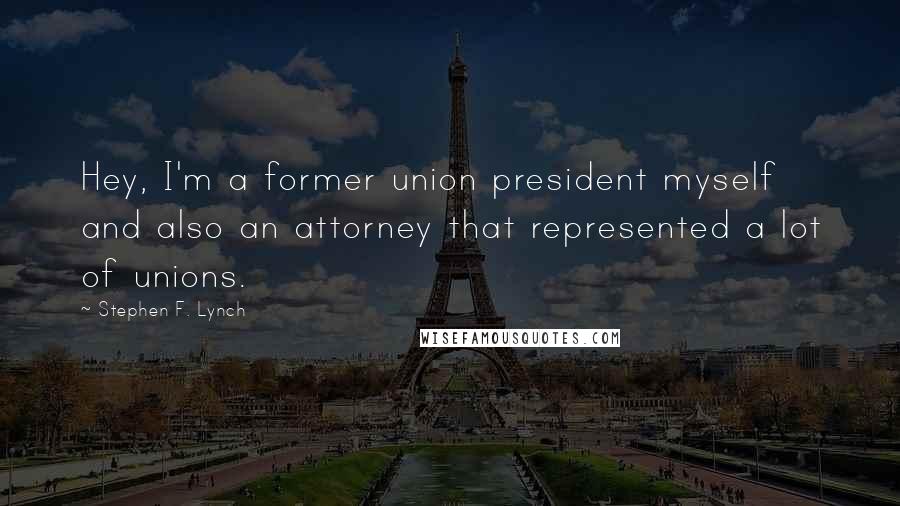 Hey, I'm a former union president myself and also an attorney that represented a lot of unions.

~ Stephen F. Lynch

WISEFAMOUSQUOTES.COM